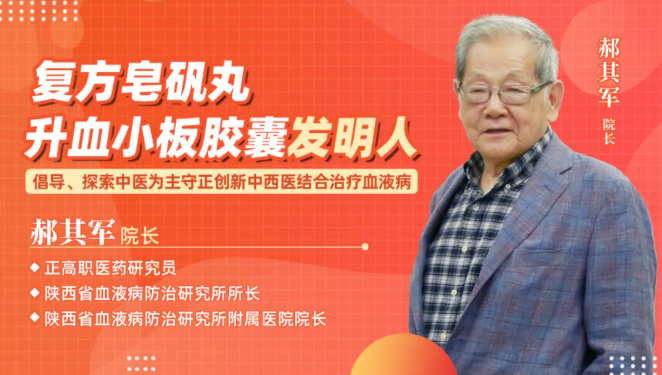 复方皂矾丸
升血小板胶囊发明人

倡导、探索中医为主守正创新中西医结合治疗血液病

郝其军 院长

◆ 正高职医药研究员
◆ 陕西省血液病防治研究所所长
◆ 陕西省血液病防治研究所附属医院院长

郝其军
院长